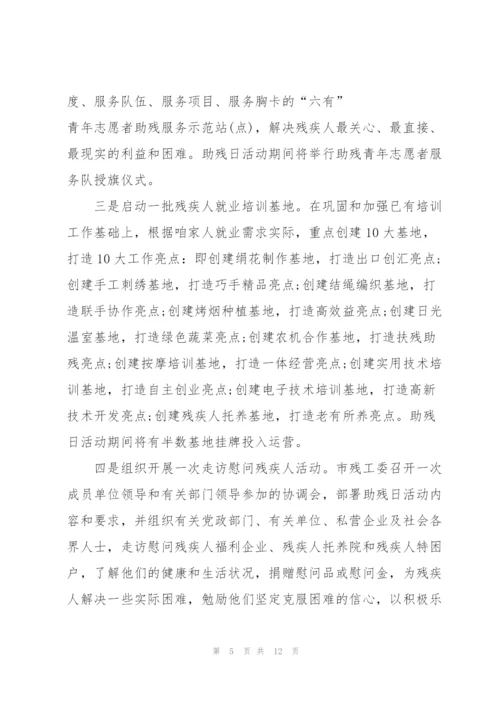 度、服务队伍、服务项目、服务胸卡的“六有”
青年志愿者助残服务示范站(点)，解决残疾人最关心、最直接、最现实的利益和困难。助残日活动期间将举行助残青年志愿者服务队授旗仪式。

三是启动一批残疾人就业培训基地。在巩固和加强已有培训工作基础上，根据咱家人就业需求实际，重点创建10大基地，打造10大工作亮点：即创建绢花制作基地，打造出口创汇亮点;创建手工刺绣基地，打造巧手精品亮点;创建结绳编织基地，打造联手协作亮点;创建烤烟种植基地，打造高效益亮点;创建日光温室基地，打造绿色蔬菜亮点;创建农机合作基地，打造扶残助残亮点;创建按摩培训基地，打造一体经营亮点;创建实用技术培训基地，打造自主创业亮点;创建电子技术培训基地，打造高新技术开发亮点;创建残疾人托养基地，打造老有所养亮点。助残日活动期间将有半数基地挂牌投入运营。

四是组织开展一次走访慰问残疾人活动。市残工委召开一次成员单位领导和有关部门领导参加的协调会，部署助残日活动内容和要求，并组织有关党政部门、有关单位、私营企业及社会各界人士，走访慰问残疾人福利企业、残疾人托养院和残疾人特困户，了解他们的健康和生活状况，捐赠慰问品或慰问金，为残疾人解决一些实际困难，勉励他们坚定克服困难的信心，以积极乐

第 5 页 共 12 页